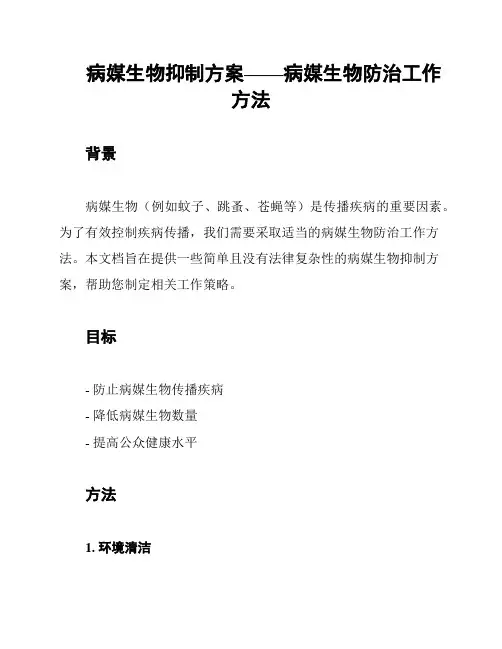 病媒生物抑制方案——病媒生物防治工作方法

背景

病媒生物（例如蚊子、跳蚤、苍蝇等）是传播疾病的重要因素。为了有效控制疾病传播，我们需要采取适当的病媒生物防治工作方法。本文档旨在提供一些简单且没有法律复杂性的病媒生物抑制方案，帮助您制定相关工作策略。

目标

- 防止病媒生物传播疾病
- 降低病媒生物数量
- 提高公众健康水平

方法

1. 环境清洁